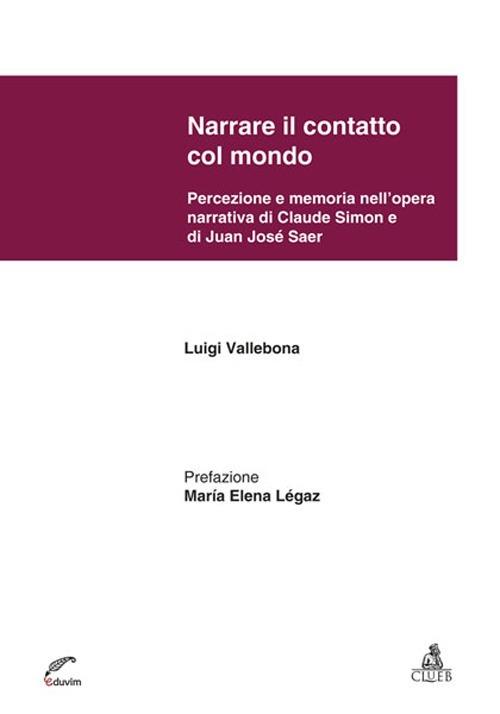 Narrare il contatto col mondo

Percezione e memoria nell'opera narrativa di Claude Simon e di Juan José Saer

Luigi Vallebona

Prefazione
María Elena Légaz

eduvim

CLUEB